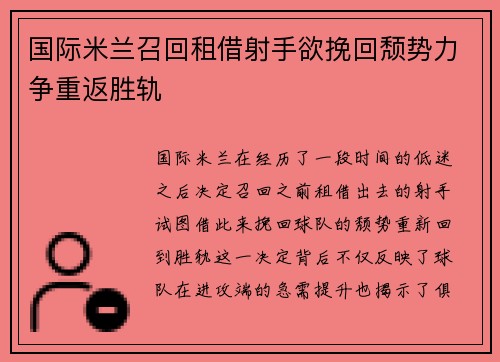 国际米兰召回租借射手欲挽回颓势力争重返胜轨

国际米兰在经历了一段时间的低迷之后决定召回之前租借出去的射手试图借此来挽回球队的颓势重新回到胜轨这一决定背后不仅反映了球队在进攻端的急需提升也揭示了俱